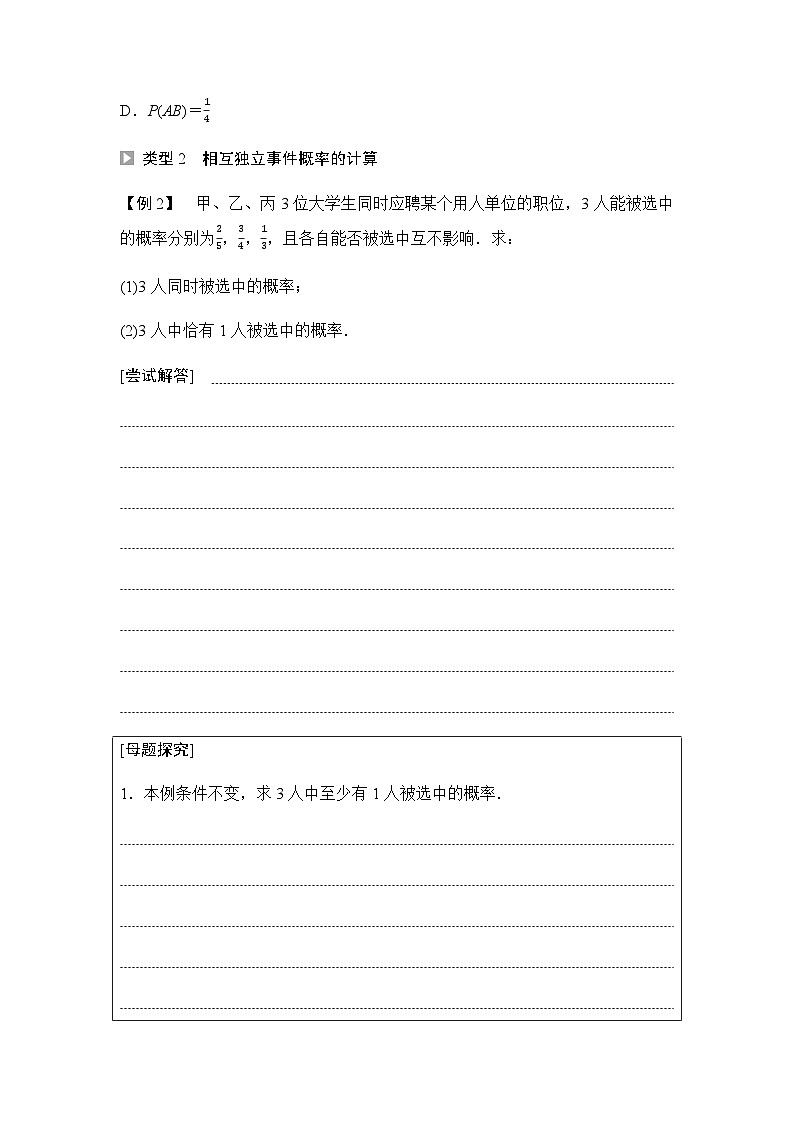 D．$P(AB)=\frac{1}{4}$

类型 2　相互独立事件概率的计算

【例 2】　甲、乙、丙 3 位大学生同时应聘某个用人单位的职位，3 人能被选中的概率分别为$\frac{2}{5}$，$\frac{3}{4}$，$\frac{1}{3}$，且各自能否被选中互不影响．求：

(1)3 人同时被选中的概率；

(2)3 人中恰有 1 人被选中的概率．

[尝试解答]

[母题探究]

1．本例条件不变，求 3 人中至少有 1 人被选中的概率．